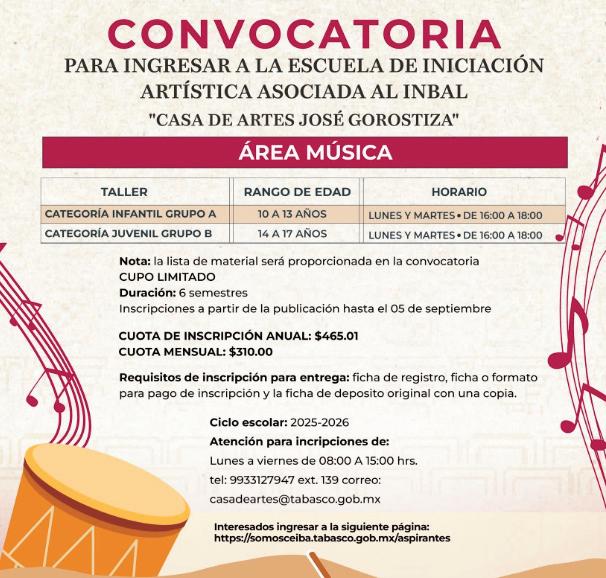 CONVOCATORIA
PARA INGRESAR A LA ESCUELA DE INICIACIÓN ARTÍSTICA ASOCIADA AL INBAL
"CASA DE ARTES JOSÉ GOROSTIZA"

ÁREA MÚSICA

| TALLER | RANGO DE EDAD | HORARIO |
|---|---|---|
| CATEGORÍA INFANTIL GRUPO A | 10 A 13 AÑOS | LUNES Y MARTES • DE 16:00 A 18:00 |
| CATEGORÍA JUVENIL GRUPO B | 14 A 17 AÑOS | LUNES Y MARTES • DE 16:00 A 18:00 |

Nota: la lista de material será proporcionada en la convocatoria
CUPO LIMITADO
Duración: 6 semestres
Inscripciones a partir de la publicación hasta el 05 de septiembre

CUOTA DE INSCRIPCIÓN ANUAL: $465.01
CUOTA MENSUAL: $310.00

Requisitos de inscripción para entrega: ficha de registro, ficha o formato para pago de inscripción y la ficha de deposito original con una copia.

Ciclo escolar: 2025-2026
Atención para incripciones de:
Lunes a viernes de 08:00 A 15:00 hrs.
tel: 9933127947 ext. 139 correo:
casadeartes@tabasco.gob.mx

Interesados ingresar a la siguiente página:
https://somosceiba.tabasco.gob.mx/aspirantes